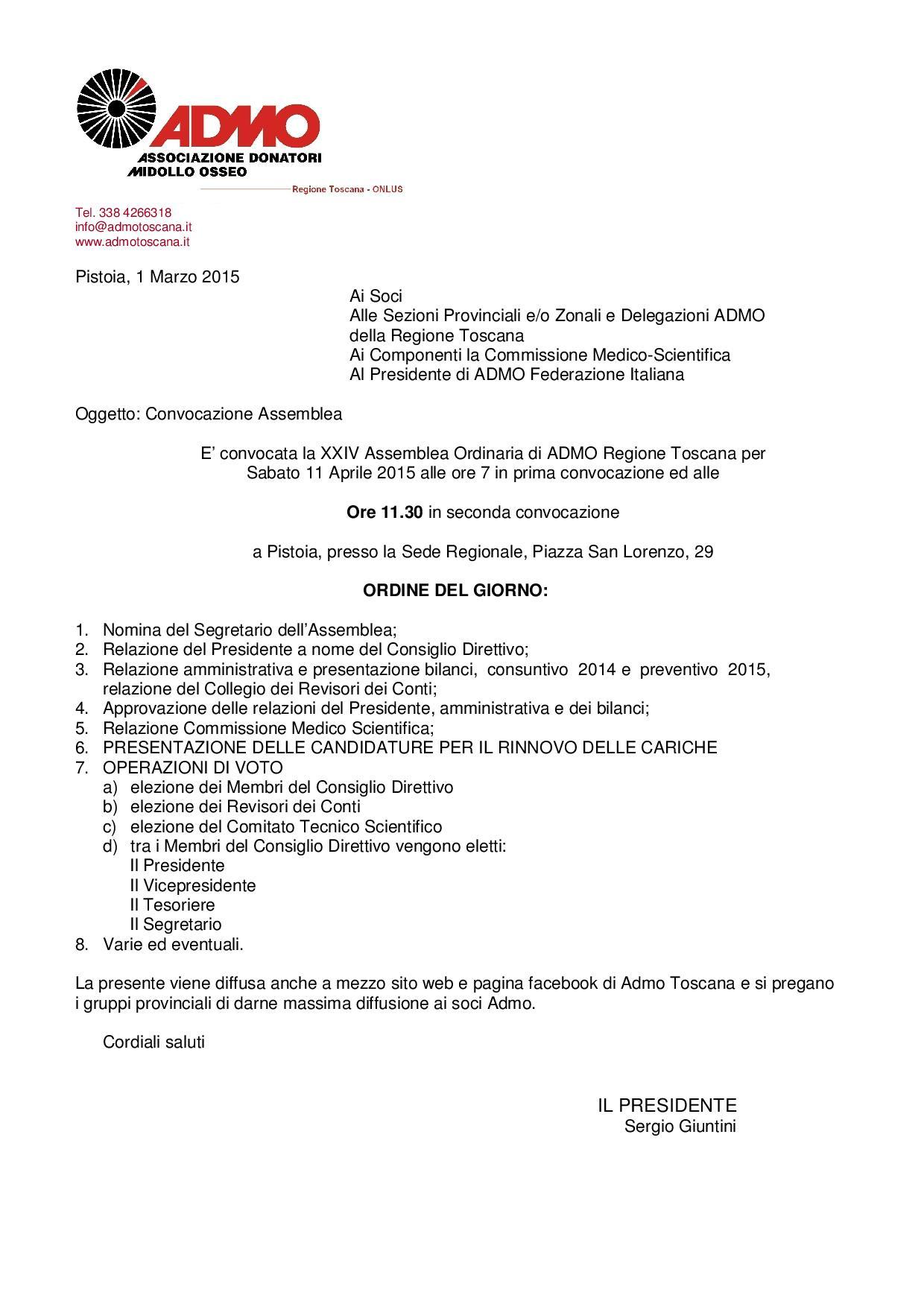 ADMO
ASSOCIAZIONE DONATORI
MIDOLLO OSSEO
Regione Toscana - ONLUS

Tel. 338 4266318
info@admotoscana.it
www.admotoscana.it

Pistoia, 1 Marzo 2015

Ai Soci
Alle Sezioni Provinciali e/o Zonali e Delegazioni ADMO della Regione Toscana
Ai Componenti la Commissione Medico-Scientifica
Al Presidente di ADMO Federazione Italiana

Oggetto: Convocazione Assemblea

E' convocata la XXIV Assemblea Ordinaria di ADMO Regione Toscana per Sabato 11 Aprile 2015 alle ore 7 in prima convocazione ed alle

Ore 11.30 in seconda convocazione

a Pistoia, presso la Sede Regionale, Piazza San Lorenzo, 29

ORDINE DEL GIORNO:

1. Nomina del Segretario dell'Assemblea;
2. Relazione del Presidente a nome del Consiglio Direttivo;
3. Relazione amministrativa e presentazione bilanci, consuntivo 2014 e preventivo 2015, relazione del Collegio dei Revisori dei Conti;
4. Approvazione delle relazioni del Presidente, amministrativa e dei bilanci;
5. Relazione Commissione Medico Scientifica;
6. PRESENTAZIONE DELLE CANDIDATURE PER IL RINNOVO DELLE CARICHE
7. OPERAZIONI DI VOTO
a) elezione dei Membri del Consiglio Direttivo
b) elezione dei Revisori dei Conti
c) elezione del Comitato Tecnico Scientifico
d) tra i Membri del Consiglio Direttivo vengono eletti:
Il Presidente
Il Vicepresidente
Il Tesoriere
Il Segretario
8. Varie ed eventuali.

La presente viene diffusa anche a mezzo sito web e pagina facebook di Admo Toscana e si pregano i gruppi provinciali di darne massima diffusione ai soci Admo.

Cordiali saluti

IL PRESIDENTE
Sergio Giuntini